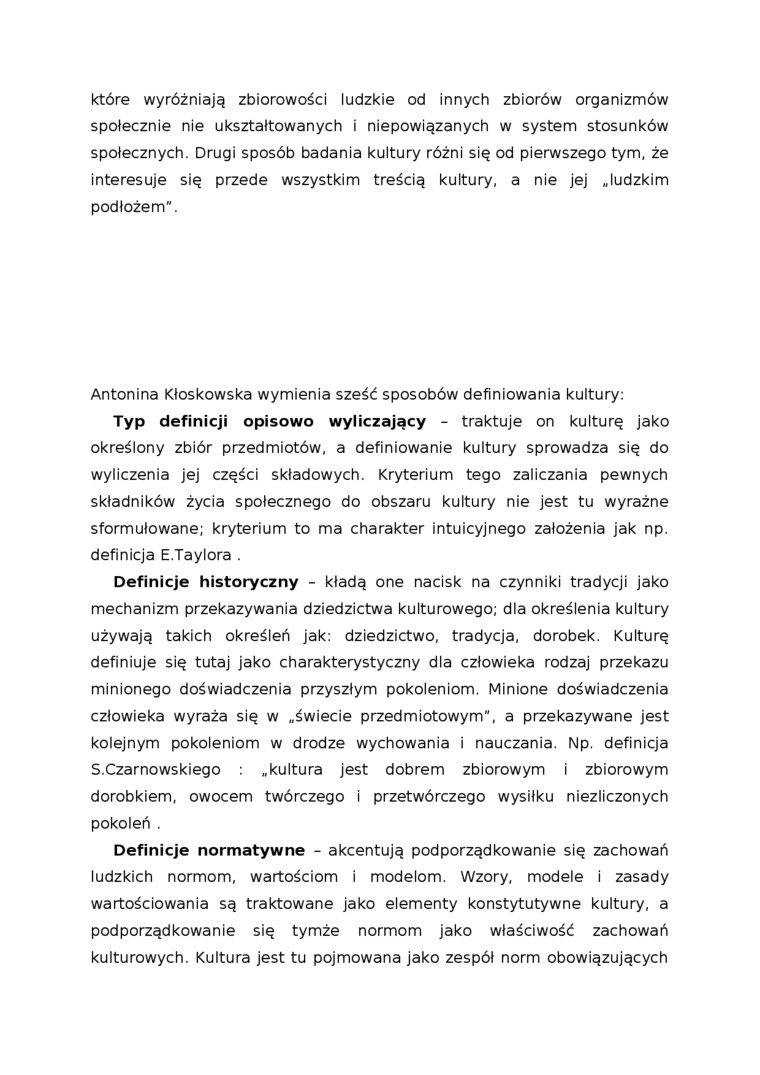 które wyróżniają zbiorowości ludzkie od innych zbiorów organizmów społecznie nie ukształtowanych i niepowiązanych w system stosunków społecznych. Drugi sposób badania kultury różni się od pierwszego tym, że interesuje się przede wszystkim treścią kultury, a nie jej „ludzkim podłożem".

Antonina Kłoskowska wymienia sześć sposobów definiowania kultury:

**Typ definicji opisowo wyliczający** – traktuje on kulturę jako określony zbiór przedmiotów, a definiowanie kultury sprowadza się do wyliczenia jej części składowych. Kryterium tego zaliczania pewnych składników życia społecznego do obszaru kultury nie jest tu wyraźne sformułowane; kryterium to ma charakter intuicyjnego założenia jak np. definicja E.Taylora .

**Definicje historyczny** – kładą one nacisk na czynniki tradycji jako mechanizm przekazywania dziedzictwa kulturowego; dla określenia kultury używają takich określeń jak: dziedzictwo, tradycja, dorobek. Kulturę definiuje się tutaj jako charakterystyczny dla człowieka rodzaj przekazu minionego doświadczenia przyszłym pokoleniom. Minione doświadczenia człowieka wyraża się w „świecie przedmiotowym", a przekazywane jest kolejnym pokoleniom w drodze wychowania i nauczania. Np. definicja S.Czarnowskiego : „kultura jest dobrem zbiorowym i zbiorowym dorobkiem, owocem twórczego i przetwórczego wysiłku niezliczonych pokoleń .

**Definicje normatywne** – akcentują podporządkowanie się zachowań ludzkich normom, wartościom i modelom. Wzory, modele i zasady wartościowania są traktowane jako elementy konstytutywne kultury, a podporządkowanie się tymże normom jako właściwość zachowań kulturowych. Kultura jest tu pojmowana jako zespół norm obowiązujących